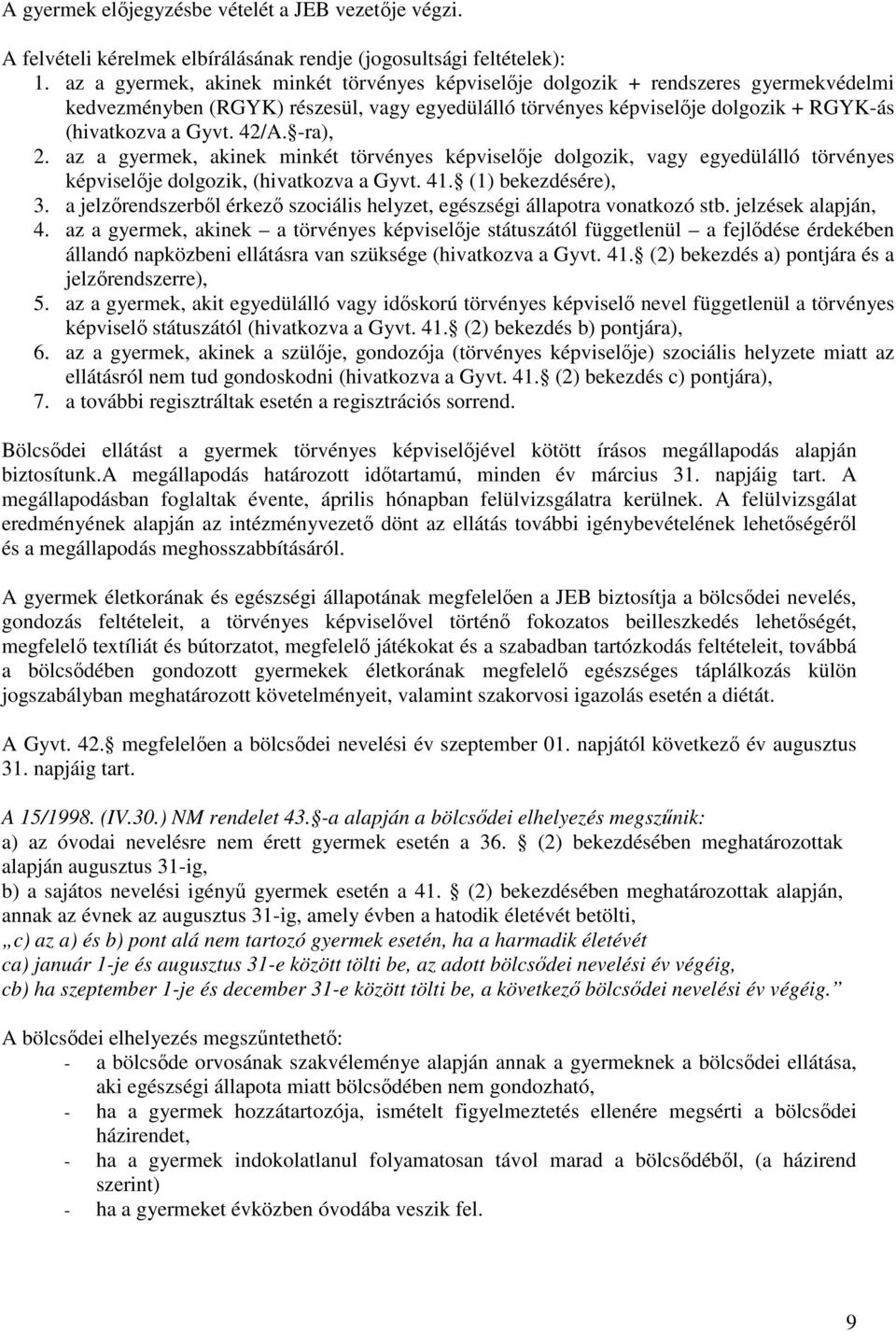 A gyermek előjegyzésbe vételét a JEB vezetője végzi.

A felvételi kérelmek elbírálásának rendje (jogosultsági feltételek):
1. az a gyermek, akinek minkét törvényes képviselője dolgozik + rendszeres gyermekvédelmi kedvezményben (RGYK) részesül, vagy egyedülálló törvényes képviselője dolgozik + RGYK-ás (hivatkozva a Gyvt. 42/A. -ra),
2. az a gyermek, akinek minkét törvényes képviselője dolgozik, vagy egyedülálló törvényes képviselője dolgozik, (hivatkozva a Gyvt. 41. (1) bekezdésére),
3. a jelzőrendszerből érkező szociális helyzet, egészségi állapotra vonatkozó stb. jelzések alapján,
4. az a gyermek, akinek – a törvényes képviselője státuszától függetlenül – a fejlődése érdekében állandó napközbeni ellátásra van szüksége (hivatkozva a Gyvt. 41. (2) bekezdés a) pontjára és a jelzőrendszerre),
5. az a gyermek, akit egyedülálló vagy időskorú törvényes képviselő nevel függetlenül a törvényes képviselő státuszától (hivatkozva a Gyvt. 41. (2) bekezdés b) pontjára),
6. az a gyermek, akinek a szülője, gondozója (törvényes képviselője) szociális helyzete miatt az ellátásról nem tud gondoskodni (hivatkozva a Gyvt. 41. (2) bekezdés c) pontjára),
7. a további regisztráltak esetén a regisztrációs sorrend.

Bölcsődei ellátást a gyermek törvényes képviselőjével kötött írásos megállapodás alapján biztosítunk.A megállapodás határozott időtartamú, minden év március 31. napjáig tart. A megállapodásban foglaltak évente, április hónapban felülvizsgálatra kerülnek. A felülvizsgálat eredményének alapján az intézményvezető dönt az ellátás további igénybevételének lehetőségéről és a megállapodás meghosszabbításáról.

A gyermek életkorának és egészségi állapotának megfelelően a JEB biztosítja a bölcsődei nevelés, gondozás feltételeit, a törvényes képviselővel történő fokozatos beilleszkedés lehetőségét, megfelelő textíliát és bútorzatot, megfelelő játékokat és a szabadban tartózkodás feltételeit, továbbá a bölcsődében gondozott gyermekek életkorának megfelelő egészséges táplálkozás külön jogszabályban meghatározott követelményeit, valamint szakorvosi igazolás esetén a diétát.

A Gyvt. 42. megfelelően a bölcsődei nevelési év szeptember 01. napjától következő év augusztus 31. napjáig tart.

A 15/1998. (IV.30.) NM rendelet 43. -a alapján a bölcsődei elhelyezés megszűnik:
a) az óvodai nevelésre nem érett gyermek esetén a 36. (2) bekezdésében meghatározottak alapján augusztus 31-ig,
b) a sajátos nevelési igényű gyermek esetén a 41. (2) bekezdésében meghatározottak alapján, annak az évnek az augusztus 31-ig, amely évben a hatodik életévét betölti,
„c) az a) és b) pont alá nem tartozó gyermek esetén, ha a harmadik életévét
ca) január 1-je és augusztus 31-e között tölti be, az adott bölcsődei nevelési év végéig,
cb) ha szeptember 1-je és december 31-e között tölti be, a következő bölcsődei nevelési év végéig.”

A bölcsődei elhelyezés megszűntethető:
- a bölcsőde orvosának szakvéleménye alapján annak a gyermeknek a bölcsődei ellátása, aki egészségi állapota miatt bölcsődében nem gondozható,
- ha a gyermek hozzátartozója, ismételt figyelmeztetés ellenére megsérti a bölcsődei házirendet,
- ha a gyermek indokolatlanul folyamatosan távol marad a bölcsődéből, (a házirend szerint)
- ha a gyermeket évközben óvodába veszik fel.

9